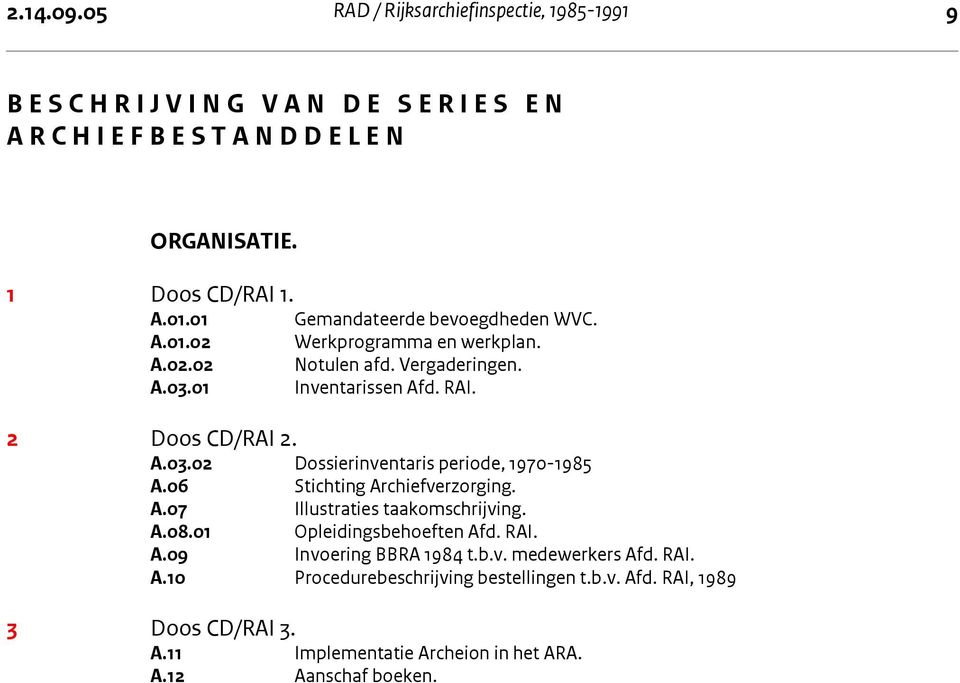 2.14.09.05 RAD / Rijksarchiefinspectie, 1985-1991 9

BESCHRIJVING VAN DE SERIES EN ARCHIEFBESTANDDELEN

ORGANISATIE.

1 Doos CD/RAI 1.
A.01.01 Gemandateerde bevoegdheden WVC.
A.01.02 Werkprogramma en werkplan.
A.02.02 Notulen afd. Vergaderingen.
A.03.01 Inventarissen Afd. RAI.

2 Doos CD/RAI 2.
A.03.02 Dossierinventaris periode, 1970-1985
A.06 Stichting Archiefverzorging.
A.07 Illustraties taakomschrijving.
A.08.01 Opleidingsbehoeften Afd. RAI.
A.09 Invoering BBRA 1984 t.b.v. medewerkers Afd. RAI.
A.10 Procedurebeschrijving bestellingen t.b.v. Afd. RAI, 1989

3 Doos CD/RAI 3.
A.11 Implementatie Archeion in het ARA.
A.12 Aanschaf boeken.